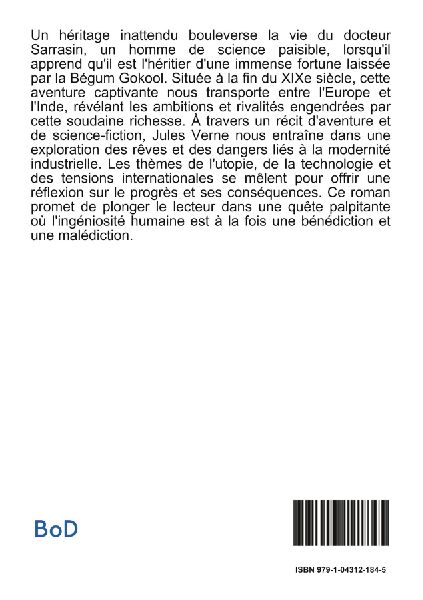 Un héritage inattendu bouleverse la vie du docteur Sarrasin, un homme de science paisible, lorsqu'il apprend qu'il est l'héritier d'une immense fortune laissée par la Bégum Gokool. Située à la fin du XIXe siècle, cette aventure captivante nous transporte entre l'Europe et l'Inde, révélant les ambitions et rivalités engendrées par cette soudaine richesse. À travers un récit d'aventure et de science-fiction, Jules Verne nous entraîne dans une exploration des rêves et des dangers liés à la modernité industrielle. Les thèmes de l'utopie, de la technologie et des tensions internationales se mêlent pour offrir une réflexion sur le progrès et ses conséquences. Ce roman promet de plonger le lecteur dans une quête palpitante où l'ingéniosité humaine est à la fois une bénédiction et une malédiction.

BoD

ISBN 979-1-04312-184-5